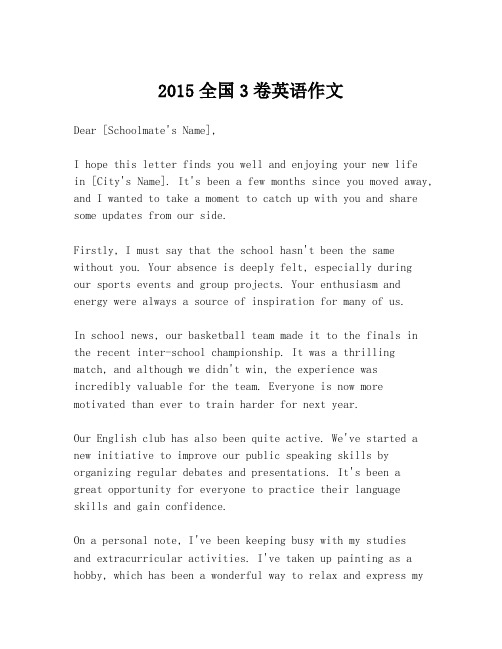 2015 全国 3 卷英语作文

Dear [Schoolmate's Name],

I hope this letter finds you well and enjoying your new life in [City's Name]. It's been a few months since you moved away, and I wanted to take a moment to catch up with you and share some updates from our side.

Firstly, I must say that the school hasn't been the same without you. Your absence is deeply felt, especially during our sports events and group projects. Your enthusiasm and energy were always a source of inspiration for many of us.

In school news, our basketball team made it to the finals in the recent inter-school championship. It was a thrilling match, and although we didn't win, the experience was incredibly valuable for the team. Everyone is now more motivated than ever to train harder for next year.

Our English club has also been quite active. We've started a new initiative to improve our public speaking skills by organizing regular debates and presentations. It's been a great opportunity for everyone to practice their language skills and gain confidence.

On a personal note, I've been keeping busy with my studies and extracurricular activities. I've taken up painting as a hobby, which has been a wonderful way to relax and express my